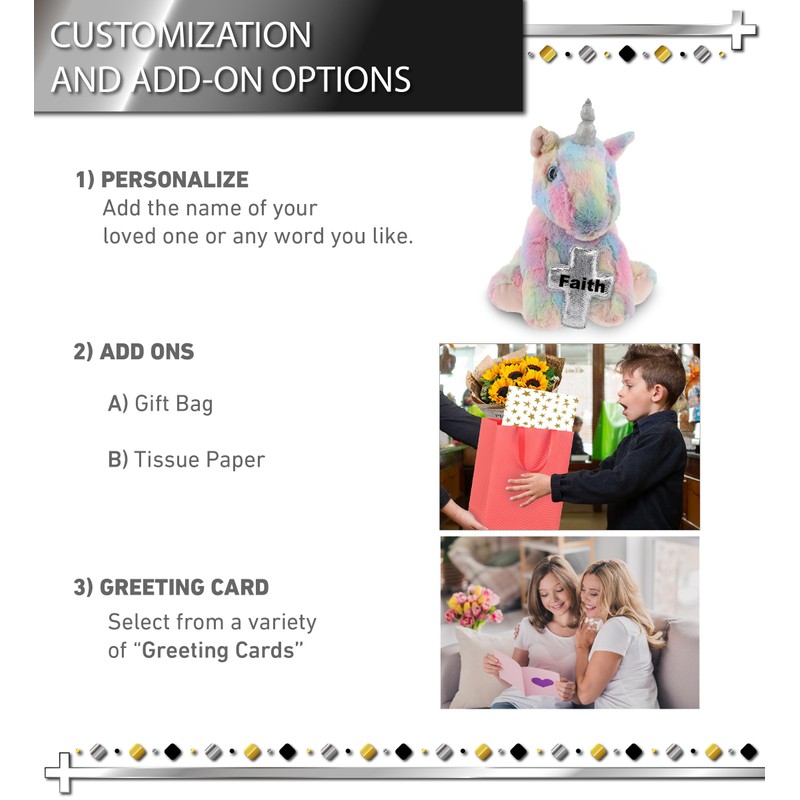 CUSTOMIZATION
AND ADD-ON OPTIONS

1) PERSONALIZE
Add the name of your loved one or any word you like.

Faith

2) ADD ONS

A) Gift Bag

B) Tissue Paper

3) GREETING CARD
Select from a variety of "Greeting Cards"